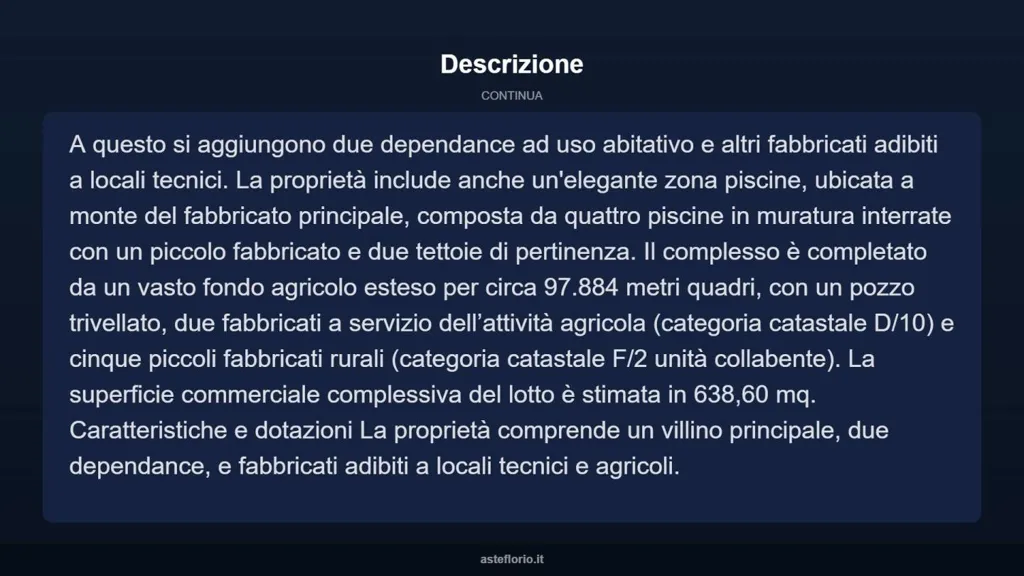 Descrizione

CONTINUA

A questo si aggiungono due dependance ad uso abitativo e altri fabbricati adibiti a locali tecnici. La proprietà include anche un'elegante zona piscine, ubicata a monte del fabbricato principale, composta da quattro piscine in muratura interrate con un piccolo fabbricato e due tettoie di pertinenza. Il complesso è completato da un vasto fondo agricolo esteso per circa 97.884 metri quadri, con un pozzo trivellato, due fabbricati a servizio dell'attività agricola (categoria catastale D/10) e cinque piccoli fabbricati rurali (categoria catastale F/2 unità collabente). La superficie commerciale complessiva del lotto è stimata in 638,60 mq. Caratteristiche e dotazioni La proprietà comprende un villino principale, due dependance, e fabbricati adibiti a locali tecnici e agricoli.

asteflorio.it